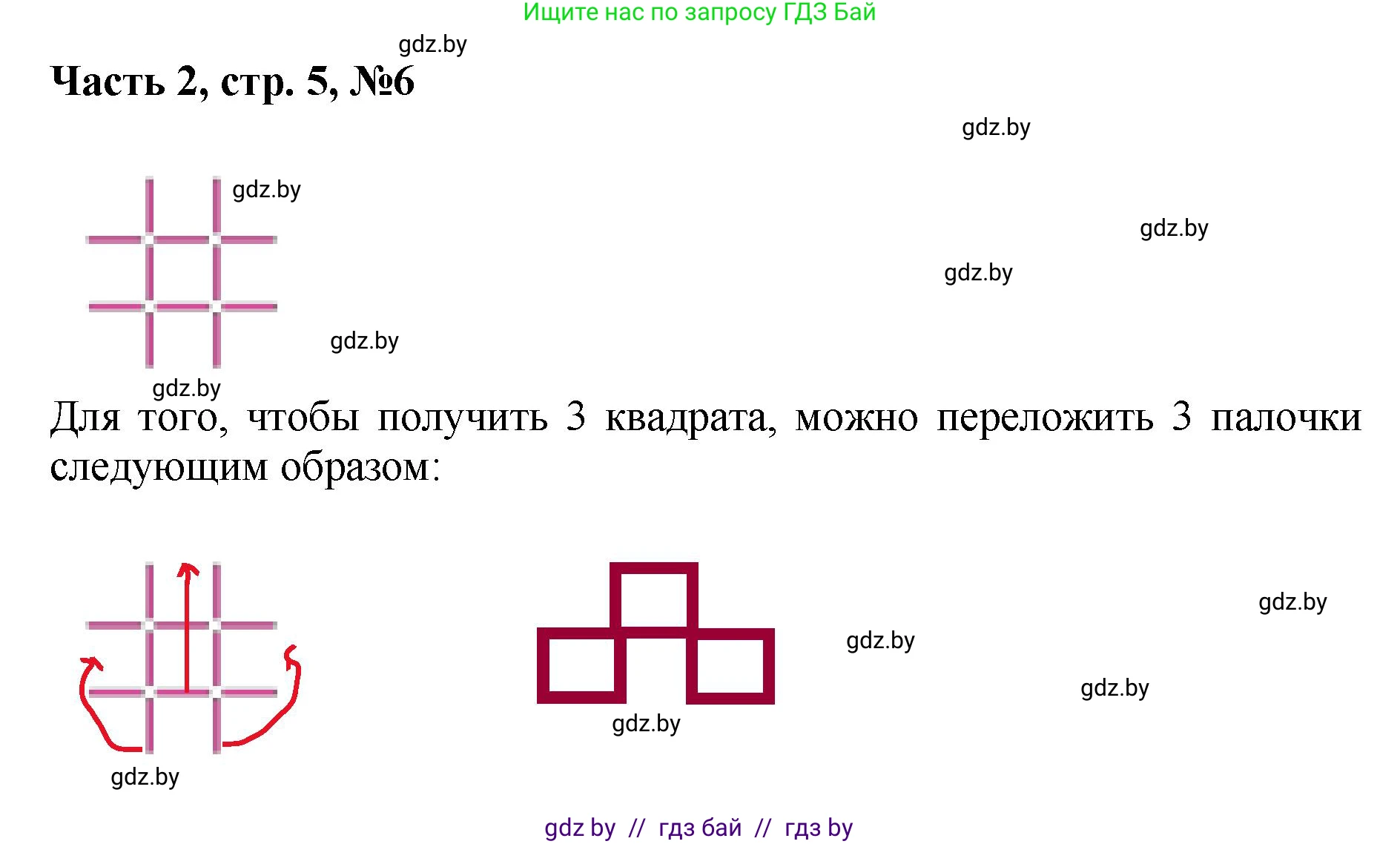 Ищите нас по запросу ГДЗ Бай

gdz.by

Часть 2, стр. 5, №6

gdz.by

gdz.by

gdz.by

gdz.by

gdz.by

gdz.by

Для того, чтобы получить 3 квадрата, можно переложить 3 палочки следующим образом:

gdz.by

gdz.by

gdz.by

gdz.by

gdz.by

gdz by // гдз бай // гдз by